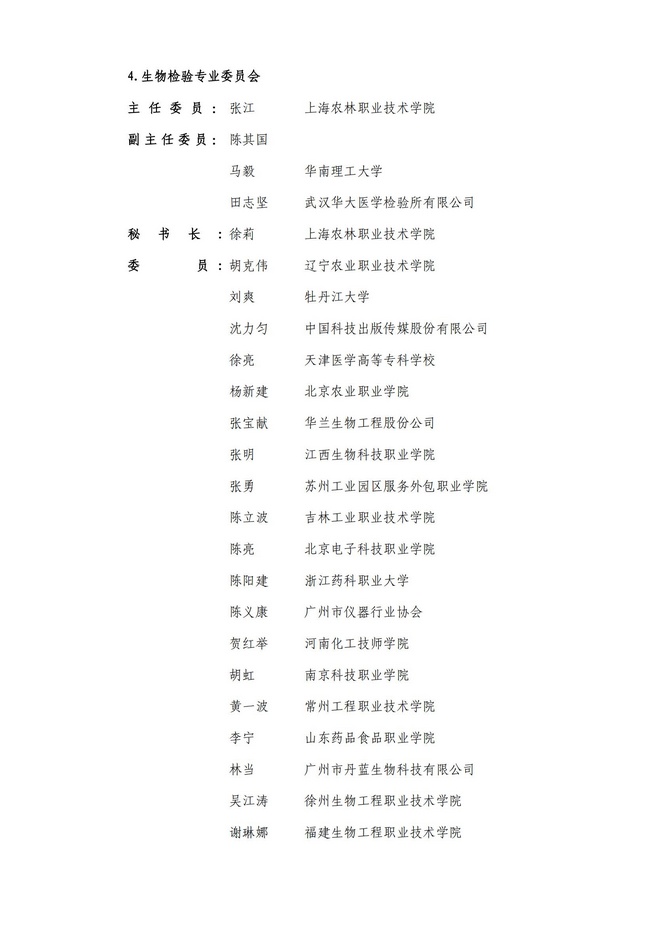 4.生物检验专业委员会

主任委员：张江 上海农林职业技术学院

副主任委员：陈其国

马毅 华南理工大学

田志坚 武汉华大医学检验所有限公司

秘书长：徐莉 上海农林职业技术学院

委员：胡克伟 辽宁农业职业技术学院

刘爽 牡丹江大学

沈力匀 中国科技出版传媒股份有限公司

徐亮 天津医学高等专科学校

杨新建 北京农业职业学院

张宝献 华兰生物工程股份公司

张明 江西生物科技职业学院

张勇 苏州工业园区服务外包职业学院

陈立波 吉林工业职业技术学院

陈亮 北京电子科技职业学院

陈阳建 浙江药科职业大学

陈义康 广州市仪器行业协会

贺红举 河南化工技师学院

胡虹 南京科技职业学院

黄一波 常州工程职业技术学院

李宁 山东药品食品职业学院

林当 广州市丹蓝生物科技有限公司

吴江涛 徐州生物工程职业技术学院

谢琳娜 福建生物工程职业技术学院